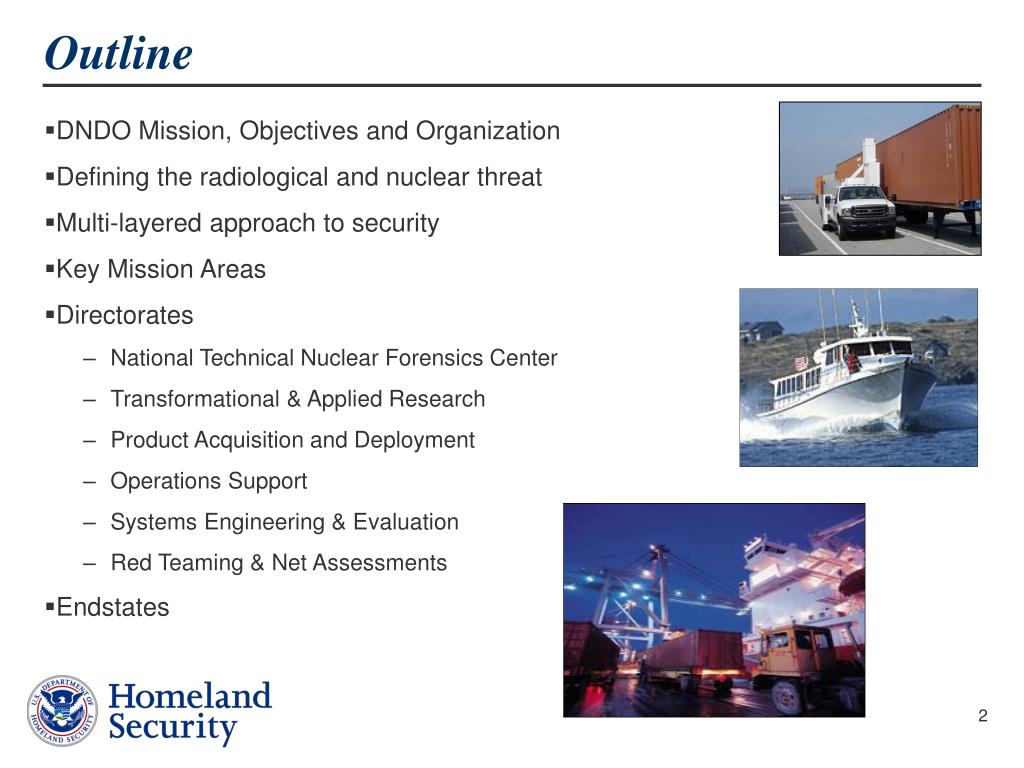 Outline

▪DNDO Mission, Objectives and Organization

▪Defining the radiological and nuclear threat

▪Multi-layered approach to security

▪Key Mission Areas

▪Directorates

– National Technical Nuclear Forensics Center

– Transformational & Applied Research

– Product Acquisition and Deployment

– Operations Support

– Systems Engineering & Evaluation

– Red Teaming & Net Assessments

▪Endstates

U.S. DEPARTMENT OF HOMELAND SECURITY

Homeland Security

2